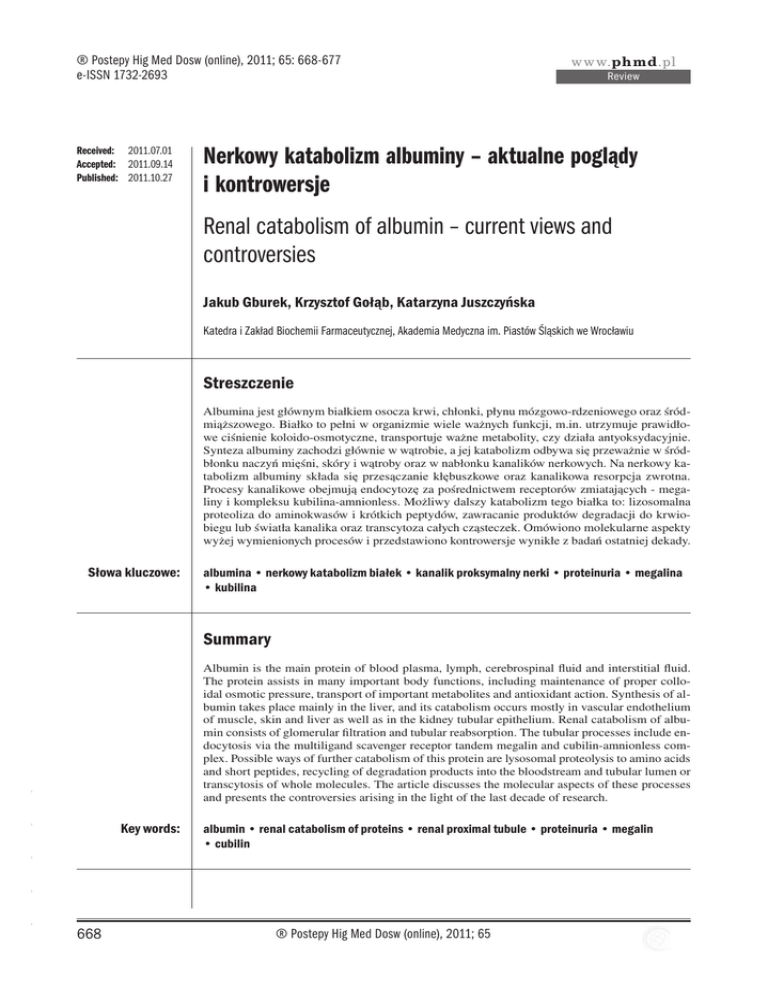 ® Postepy Hig Med Dosw (online), 2011; 65: 668-677
e-ISSN 1732-2693

www.phmd.pl
Review

Received: 2011.07.01
Accepted: 2011.09.14
Published: 2011.10.27

Nerkowy katabolizm albuminy – aktualne poglądy i kontrowersje

Renal catabolism of albumin – current views and controversies

Jakub Gburek, Krzysztof Gołąb, Katarzyna Juszczyńska

Katedra i Zakład Biochemii Farmaceutycznej, Akademia Medyczna im. Piastów Śląskich we Wrocławiu

Streszczenie

Albumina jest głównym białkiem osocza krwi, chłonki, płynu mózgowo-rdzeniowego oraz śródmiąższowego. Białko to pełni w organizmie wiele ważnych funkcji, m.in. utrzymuje prawidłowe ciśnienie koloido-osmotyczne, transportuje ważne metabolity, czy działa antyoksydacyjnie. Synteza albuminy zachodzi głównie w wątrobie, a jej katabolizm odbywa się przeważnie w śródbłonku naczyń mięśni, skóry i wątroby oraz w nabłonku kanalików nerkowych. Na nerkowy katabolizm albuminy składa się przesączanie kłębuszkowe oraz kanalikowa resorpcja zwrotna. Procesy kanalikowe obejmują endocytozę za pośrednictwem receptorów zmiatających - megaliny i kompleksu kubilina-amnionless. Możliwy dalszy katabolizm tego białka to: lizosomalna proteoliza do aminokwasów i krótkich peptydów, zawracanie produktów degradacji do krwiobiegu lub światła kanalika oraz transcytoza całych cząsteczek. Omówiono molekularne aspekty wyżej wymienionych procesów i przedstawiono kontrowersje wynikłe z badań ostatniej dekady.

Słowa kluczowe: albumina • nerkowy katabolizm białek • kanalik proksymalny nerki • proteinuria • megalina • kubilina

Summary

Albumin is the main protein of blood plasma, lymph, cerebrospinal fluid and interstitial fluid. The protein assists in many important body functions, including maintenance of proper colloidal osmotic pressure, transport of important metabolites and antioxidant action. Synthesis of albumin takes place mainly in the liver, and its catabolism occurs mostly in vascular endothelium of muscle, skin and liver as well as in the kidney tubular epithelium. Renal catabolism of albumin consists of glomerular filtration and tubular reabsorption. The tubular processes include endocytosis via the multiligand scavenger receptor tandem megalin and cubilin-amnionless complex. Possible ways of further catabolism of this protein are lysosomal proteolysis to amino acids and short peptides, recycling of degradation products into the bloodstream and tubular lumen or transcytosis of whole molecules. The article discusses the molecular aspects of these processes and presents the controversies arising in the light of the last decade of research.

Key words: albumin • renal catabolism of proteins • renal proximal tubule • proteinuria • megalin • cubilin

668

® Postepy Hig Med Dosw (online), 2011; 65